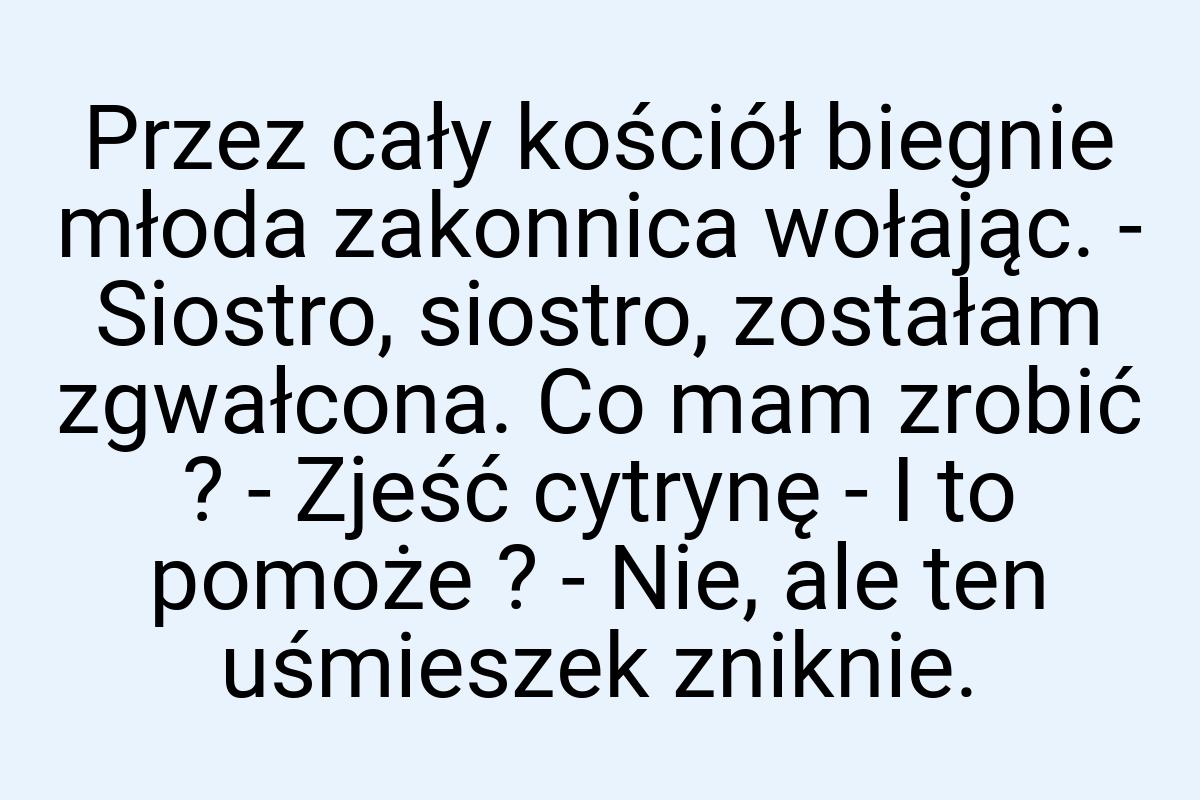 Przez cały kościół biegnie młoda zakonnica wołając. - Siostro, siostro, zostałam zgwałcona. Co mam zrobić ? - Zjeść cytrynę - I to pomoże ? - Nie, ale ten uśmieszek zniknie.